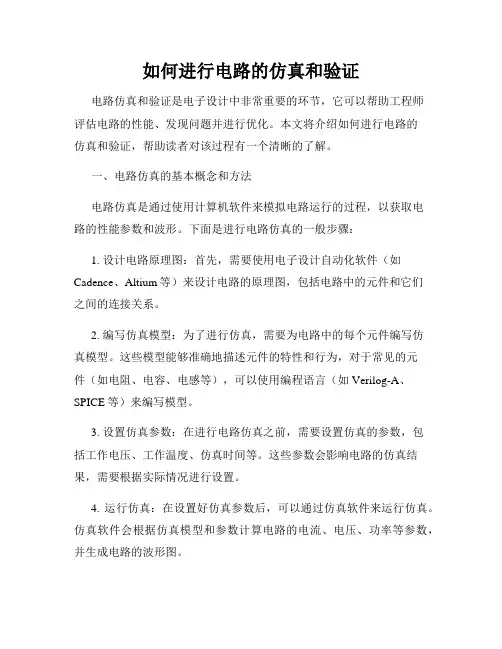 如何进行电路的仿真和验证

电路仿真和验证是电子设计中非常重要的环节，它可以帮助工程师评估电路的性能、发现问题并进行优化。本文将介绍如何进行电路的仿真和验证，帮助读者对该过程有一个清晰的了解。

一、电路仿真的基本概念和方法

电路仿真是通过使用计算机软件来模拟电路运行的过程，以获取电路的性能参数和波形。下面是进行电路仿真的一般步骤：

1. 设计电路原理图：首先，需要使用电子设计自动化软件（如Cadence、Altium等）来设计电路的原理图，包括电路中的元件和它们之间的连接关系。

2. 编写仿真模型：为了进行仿真，需要为电路中的每个元件编写仿真模型。这些模型能够准确地描述元件的特性和行为，对于常见的元件（如电阻、电容、电感等），可以使用编程语言（如Verilog-A、SPICE等）来编写模型。

3. 设置仿真参数：在进行电路仿真之前，需要设置仿真的参数，包括工作电压、工作温度、仿真时间等。这些参数会影响电路的仿真结果，需要根据实际情况进行设置。

4. 运行仿真：在设置好仿真参数后，可以通过仿真软件来运行仿真。仿真软件会根据仿真模型和参数计算电路的电流、电压、功率等参数，并生成电路的波形图。